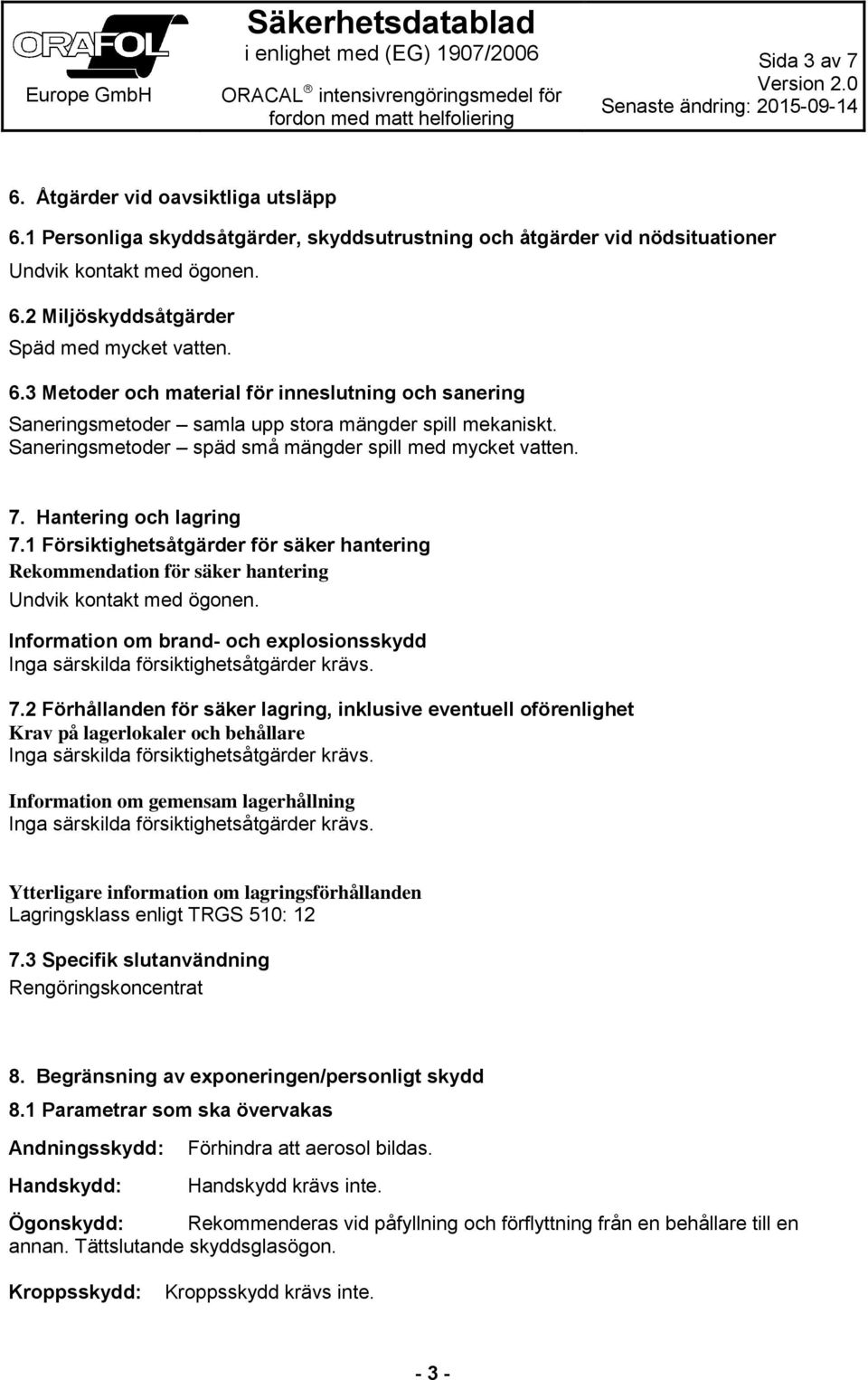 ORAFOL Europe GmbH

Säkerhetsdatablad
i enlighet med (EG) 1907/2006
ORACAL ® intensivrengöringsmedel för fordon med matt helfoliering

Sida 3 av 7
Version 2.0
Senaste ändring: 2015-09-14

6. Åtgärder vid oavsiktliga utsläpp
6.1 Personliga skyddsåtgärder, skyddsutrustning och åtgärder vid nödsituationer
Undvik kontakt med ögonen.
6.2 Miljöskyddsåtgärder
Späd med mycket vatten.
6.3 Metoder och material för inneslutning och sanering
Saneringsmetoder – samla upp stora mängder spill mekaniskt.
Saneringsmetoder – späd små mängder spill med mycket vatten.

7. Hantering och lagring
7.1 Försiktighetsåtgärder för säker hantering
Rekommendation för säker hantering
Undvik kontakt med ögonen.
Information om brand- och explosionsskydd
Inga särskilda försiktighetsåtgärder krävs.
7.2 Förhållanden för säker lagring, inklusive eventuell oförenlighet
Krav på lagerlokaler och behållare
Inga särskilda försiktighetsåtgärder krävs.
Information om gemensam lagerhållning
Inga särskilda försiktighetsåtgärder krävs.

Ytterligare information om lagringsförhållanden
Lagringsklass enligt TRGS 510: 12
7.3 Specifik slutanvändning
Rengöringskoncentrat

8. Begränsning av exponeringen/personligt skydd
8.1 Parametrar som ska övervakas
Andningsskydd: Förhindra att aerosol bildas.
Handskydd: Handskydd krävs inte.
Ögonskydd: Rekommenderas vid påfyllning och förflyttning från en behållare till en annan. Tättslutande skyddsglasögon.
Kroppsskydd: Kroppsskydd krävs inte.

- 3 -